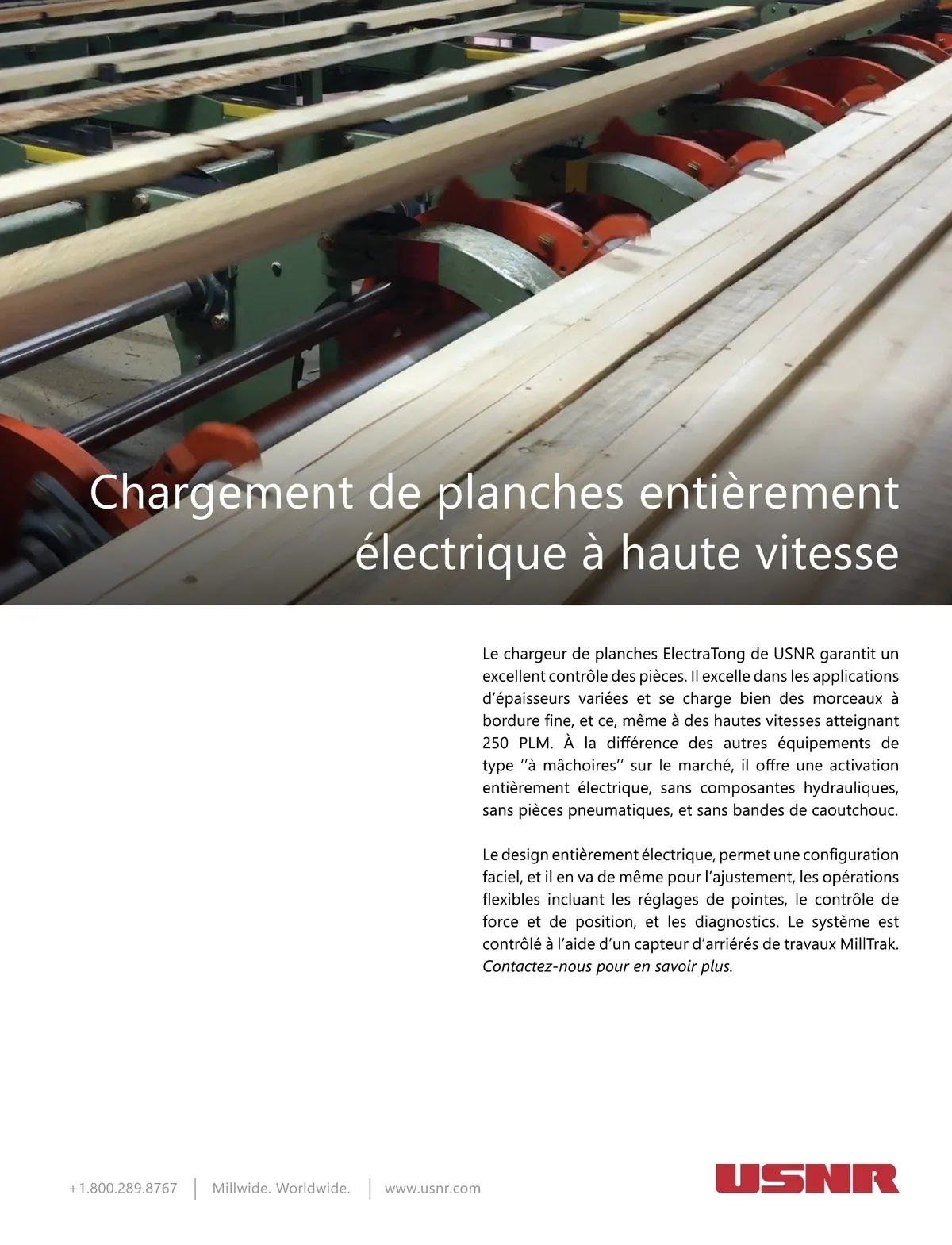 Chargement de planches entièrement électrique à haute vitesse

Le chargeur de planches ElectraTong de USNR garantit un excellent contrôle des pièces. Il excelle dans les applications d'épaisseurs variées et se charge bien des morceaux à bordure fine, et ce, même à des hautes vitesses atteignant 250 PLM. À la différence des autres équipements de type ''à mâchoires'' sur le marché, il offre une activation entièrement électrique, sans composantes hydrauliques, sans pièces pneumatiques, et sans bandes de caoutchouc.

Le design entièrement électrique, permet une configuration faciel, et il en va de même pour l'ajustement, les opérations flexibles incluant les réglages de pointes, le contrôle de force et de position, et les diagnostics. Le système est contrôlé à l'aide d'un capteur d'arriérés de travaux MillTrak. Contactez-nous pour en savoir plus.

+1.800.289.8767 | Millwide. Worldwide. | www.usnr.com

USNR